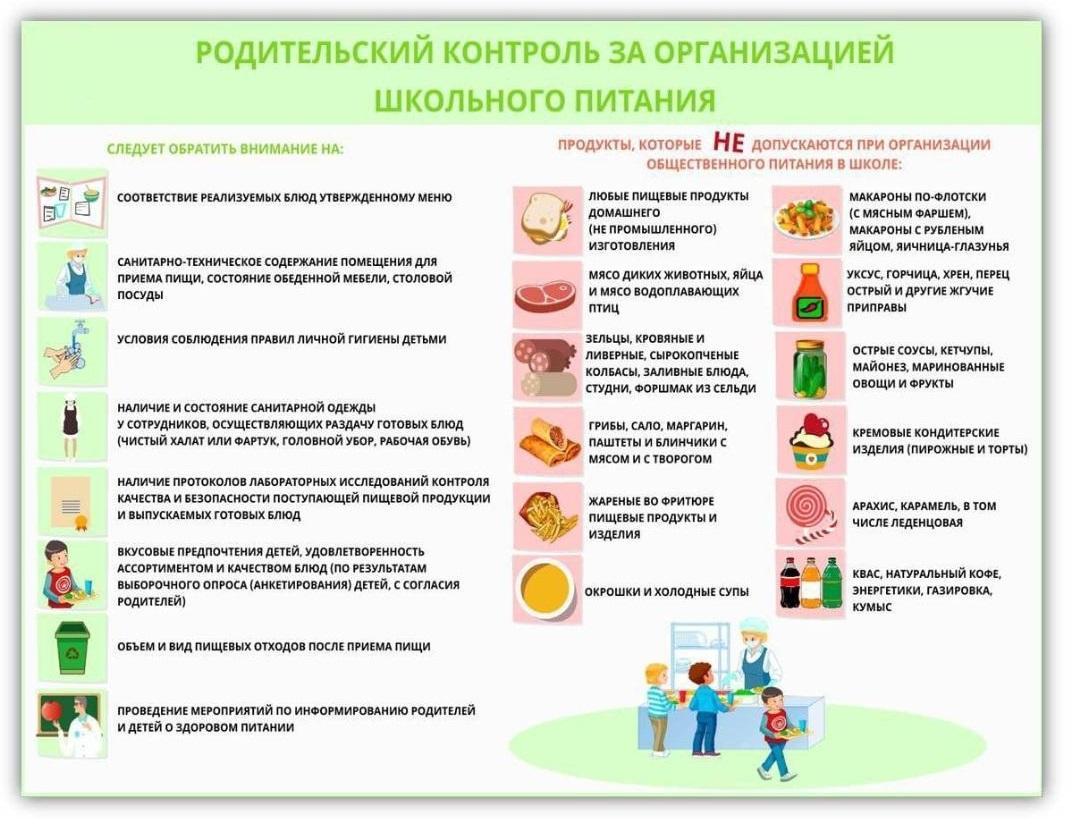 РОДИТЕЛЬСКИЙ КОНТРОЛЬ ЗА ОРГАНИЗАЦИЕЙ ШКОЛЬНОГО ПИТАНИЯ

СЛЕДУЕТ ОБРАТИТЬ ВНИМАНИЕ НА:

СООТВЕТСТВИЕ РЕАЛИЗУЕМЫХ БЛЮД УТВЕРЖДЕННОМУ МЕНЮ

САНИТАРНО-ТЕХНИЧЕСКОЕ СОДЕРЖАНИЕ ПОМЕЩЕНИЯ ДЛЯ ПРИЕМА ПИЩИ, СОСТОЯНИЕ ОБЕДЕННОЙ МЕБЕЛИ, СТОЛОВОЙ ПОСУДЫ

УСЛОВИЯ СОБЛЮДЕНИЯ ПРАВИЛ ЛИЧНОЙ ГИГИЕНЫ ДЕТЬМИ

НАЛИЧИЕ И СОСТОЯНИЕ САНИТАРНОЙ ОДЕЖДЫ У СОТРУДНИКОВ, ОСУЩЕСТВЛЯЮЩИХ РАЗДАЧУ ГОТОВЫХ БЛЮД (ЧИСТЫЙ ХАЛАТ ИЛИ ФАРТУК, ГОЛОВНОЙ УБОР, РАБОЧАЯ ОБУВЬ)

НАЛИЧИЕ ПРОТОКОЛОВ ЛАБОРАТОРНЫХ ИССЛЕДОВАНИЙ КОНТРОЛЯ КАЧЕСТВА И БЕЗОПАСНОСТИ ПОСТУПАЮЩЕЙ ПИЩЕВОЙ ПРОДУКЦИИ И ВЫПУСКАЕМЫХ ГОТОВЫХ БЛЮД

ВКУСОВЫЕ ПРЕДПОЧТЕНИЯ ДЕТЕЙ, УДОВЛЕТВОРЕННОСТЬ АССОРТИМЕНТОМ И КАЧЕСТВОМ БЛЮД (ПО РЕЗУЛЬТАТАМ ВЫБОРОЧНОГО ОПРОСА (АНКЕТИРОВАНИЯ) ДЕТЕЙ, С СОГЛАСИЯ РОДИТЕЛЕЙ)

ОБЪЕМ И ВИД ПИЩЕВЫХ ОТХОДОВ ПОСЛЕ ПРИЕМА ПИЩИ

ПРОВЕДЕНИЕ МЕРОПРИЯТИЙ ПО ИНФОРМИРОВАНИЮ РОДИТЕЛЕЙ И ДЕТЕЙ О ЗДОРОВОМ ПИТАНИИ

ПРОДУКТЫ, КОТОРЫЕ НЕ ДОПУСКАЮТСЯ ПРИ ОРГАНИЗАЦИИ ОБЩЕСТВЕННОГО ПИТАНИЯ В ШКОЛЕ:

ЛЮБЫЕ ПИЩЕВЫЕ ПРОДУКТЫ ДОМАШНЕГО (НЕ ПРОМЫШЛЕННОГО) ИЗГОТОВЛЕНИЯ

МЯСО ДИКИХ ЖИВОТНЫХ, ЯЙЦА И МЯСО ВОДОПЛАВАЮЩИХ ПТИЦ

ЗЕЛЬЦЫ, КРОВЯНЫЕ И ЛИВЕРНЫЕ, СЫРОКОПЧЕНЫЕ КОЛБАСЫ, ЗАЛИВНЫЕ БЛЮДА, СТУДНИ, ФОРШМАК ИЗ СЕЛЬДИ

ГРИБЫ, САЛО, МАРГАРИН, ПАШТЕТЫ И БЛИНЧИКИ С МЯСОМ И С ТВОРОГОМ

ЖАРЕНЫЕ ВО ФРИТЮРЕ ПИЩЕВЫЕ ПРОДУКТЫ И ИЗДЕЛИЯ

ОКРОШКИ И ХОЛОДНЫЕ СУПЫ

МАКАРОНЫ ПО-ФЛОТСКИ (С МЯСНЫМ ФАРШЕМ), МАКАРОНЫ С РУБЛЕНЫМ ЯЙЦОМ, ЯИЧНИЦА-ГЛАЗУНЬЯ

УКСУС, ГОРЧИЦА, ХРЕН, ПЕРЕЦ ОСТРЫЙ И ДРУГИЕ ЖГУЧИЕ ПРИПРАВЫ

ОСТРЫЕ СОУСЫ, КЕТЧУПЫ, МАЙОНЕЗ, МАРИНОВАННЫЕ ОВОЩИ И ФРУКТЫ

КРЕМОВЫЕ КОНДИТЕРСКИЕ ИЗДЕЛИЯ (ПИРОЖНЫЕ И ТОРТЫ)

АРАХИС, КАРАМЕЛЬ, В ТОМ ЧИСЛЕ ЛЕДЕНЦОВАЯ

КВАС, НАТУРАЛЬНЫЙ КОФЕ, ЭНЕРГЕТИКИ, ГАЗИРОВКА, КУМЫС